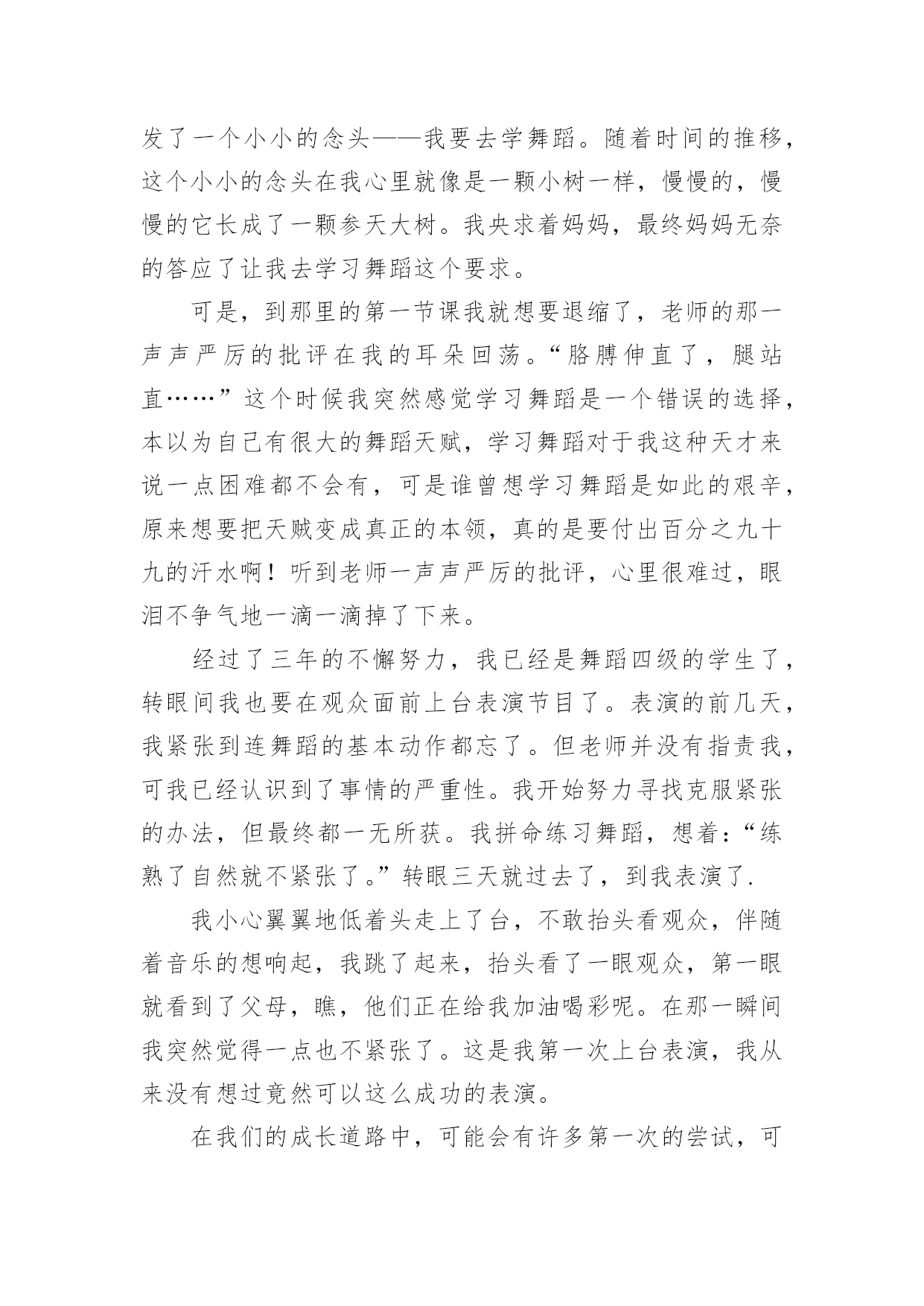 发了一个小小的念头——我要去学舞蹈。随着时间的推移，这个小小的念头在我心里就像是一颗小树一样，慢慢的，慢慢的它长成了一颗参天大树。我央求着妈妈，最终妈妈无奈的答应了让我去学习舞蹈这个要求。

可是，到那里的第一节课我就想要退缩了，老师的那一声声严厉的批评在我的耳朵回荡。“胳膊伸直了，腿站直……”这个时候我突然感觉学习舞蹈是一个错误的选择，本以为自己有很大的舞蹈天赋，学习舞蹈对于我这种天才来说一点困难都不会有，可是谁曾想学习舞蹈是如此的艰辛，原来想要把天赋变成真正的本领，真的是要付出百分之九十九的汗水啊！听到老师一声声严厉的批评，心里很难过，眼泪不争气地一滴一滴掉了下来。

经过了三年的不懈努力，我已经是舞蹈四级的学生了，转眼间我也要在观众面前上台表演节目了。表演的前几天，我紧张到连舞蹈的基本动作都忘了。但老师并没有指责我，可我已经认识到了事情的严重性。我开始努力寻找克服紧张的办法，但最终都一无所获。我拼命练习舞蹈，想着：“练熟了自然就不紧张了。”转眼三天就过去了，到我表演了.

我小心翼翼地低着头走上了台，不敢抬头看观众，伴随着音乐的想响起，我跳了起来，抬头看了一眼观众，第一眼就看到了父母，瞧，他们正在给我加油喝彩呢。在那一瞬间我突然觉得一点也不紧张了。这是我第一次上台表演，我从来没有想过竟然可以这么成功的表演。

在我们的成长道路中，可能会有许多第一次的尝试，可